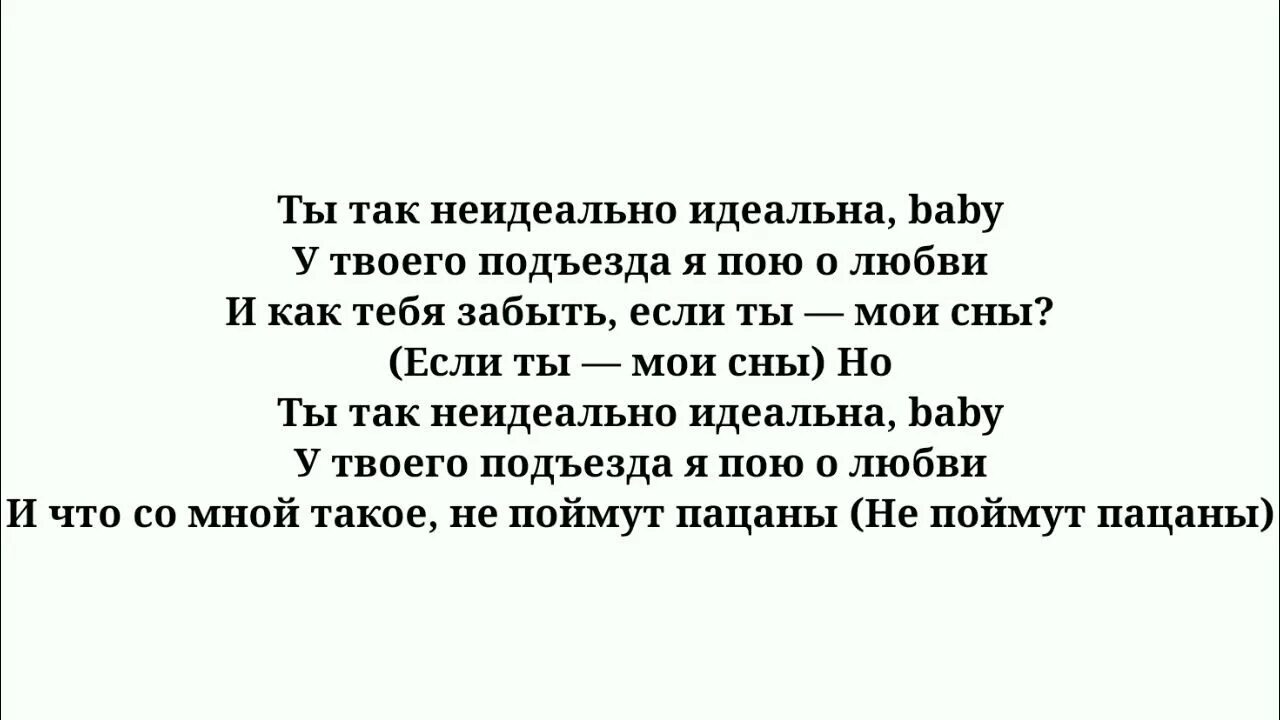 Ты так неидеально идеальна, baby
У твоего подъезда я пою о любви
И как тебя забыть, если ты — мои сны?
(Если ты — мои сны) Но
Ты так неидеально идеальна, baby
У твоего подъезда я пою о любви
И что со мной такое, не поймут пацаны (Не поймут пацаны)